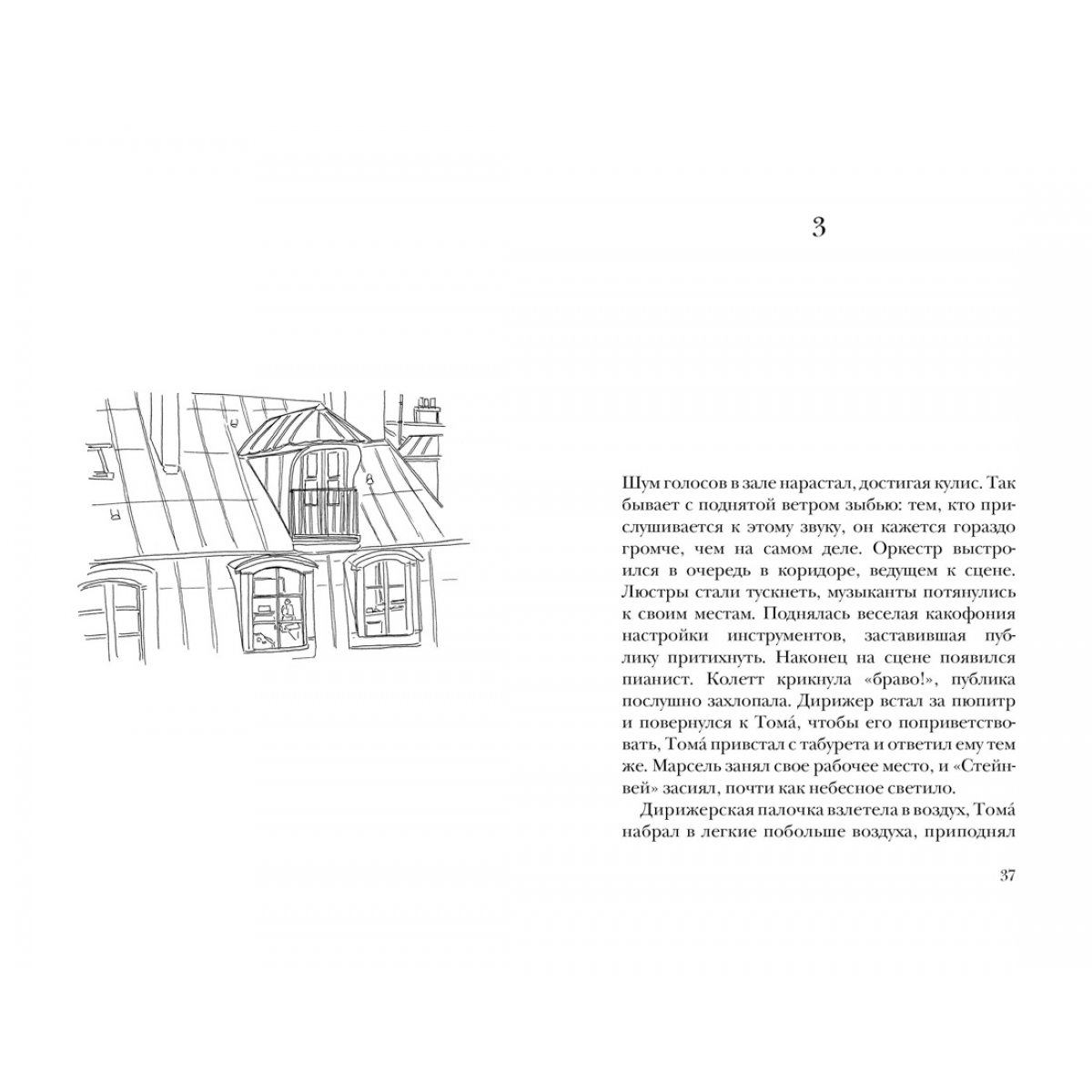 3

Шум голосов в зале нарастал, достигая кулис. Так бывает с поднятой ветром зыбью: тем, кто прислушивается к этому звуку, он кажется гораздо громче, чем на самом деле. Оркестр выстроился в очередь в коридоре, ведущем к сцене. Люстры стали тускнеть, музыканты потянулись к своим местам. Поднялась веселая какофония настройки инструментов, заставившая публику притихнуть. Наконец на сцене появился пианист. Колетт крикнула «браво!», публика послушно захлопала. Дирижер встал за пюпитр и повернулся к Тома́, чтобы его поприветствовать, Тома́ привстал с табурета и ответил ему тем же. Марсель занял свое рабочее место, и «Стейнвей» засиял, почти как небесное светило.

Дирижерская палочка взлетела в воздух, Тома́ набрал в легкие побольше воздуха, приподнял

37